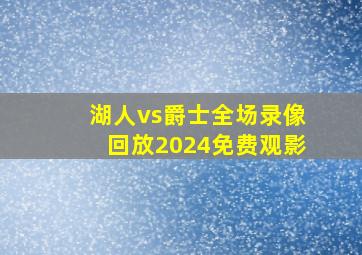 湖人vs爵士全场录像回放2024免费观影